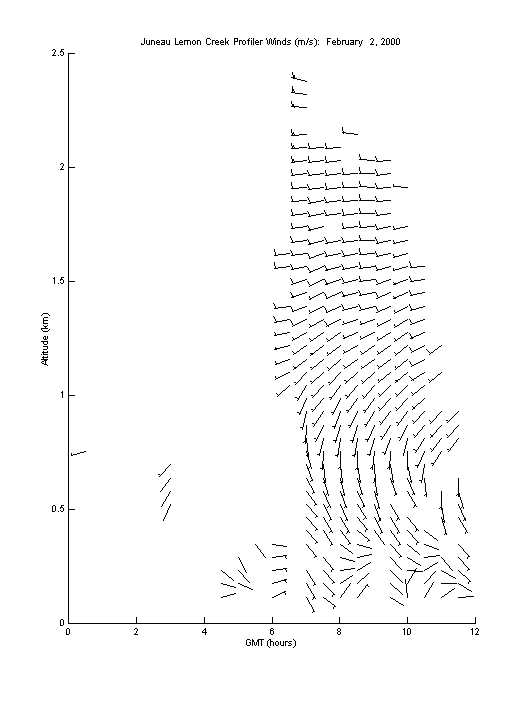 Juneau Lemon Creek Profiler Winds (m/s): February 2, 2000

Altitude (km)

2.5
2
1.5
1
0.5
0

0
2
4
6
8
10
12

GMT (hours)